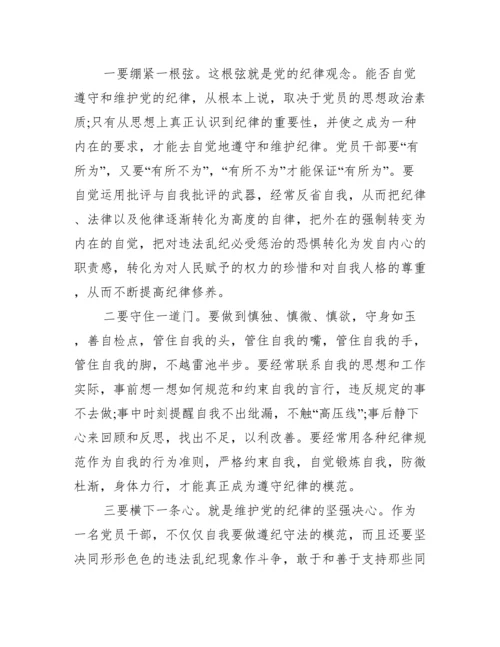 一要绷紧一根弦。这根弦就是党的纪律观念。能否自觉遵守和维护党的纪律，从根本上说，取决于党员的思想政治素质;只有从思想上真正认识到纪律的重要性，并使之成为一种内在的要求，才能去自觉地遵守和维护纪律。党员干部要“有所为”，又要“有所不为”，“有所不为”才能保证“有所为”。要自觉运用批评与自我批评的武器，经常反省自我，从而把纪律、法律以及他律逐渐转化为高度的自律，把外在的强制转变为内在的自觉，把对违法乱纪必受惩治的恐惧转化为发自内心的职责感，转化为对人民赋予的权力的珍惜和对自我人格的尊重，从而不断提高纪律修养。

二要守住一道门。要做到慎独、慎微、慎欲，守身如玉，善自检点，管住自我的头，管住自我的嘴，管住自我的手，管住自我的脚，不越雷池半步。要经常联系自我的思想和工作实际，事前想一想如何规范和约束自我的言行，违反规定的事不去做;事中时刻提醒自我不出纰漏，不触“高压线”;事后静下心来回顾和反思，找出不足，以利改善。要经常用各种纪律规范作为自我的行为准则，严格约束自我，自觉锻炼自我，防微杜渐，身体力行，才能真正成为遵守纪律的模范。

三要横下一条心。就是维护党的纪律的坚强决心。作为一名党员干部，不仅仅自我要做遵纪守法的模范，而且还要坚决同形形色色的违法乱纪现象作斗争，敢于和善于支持那些同